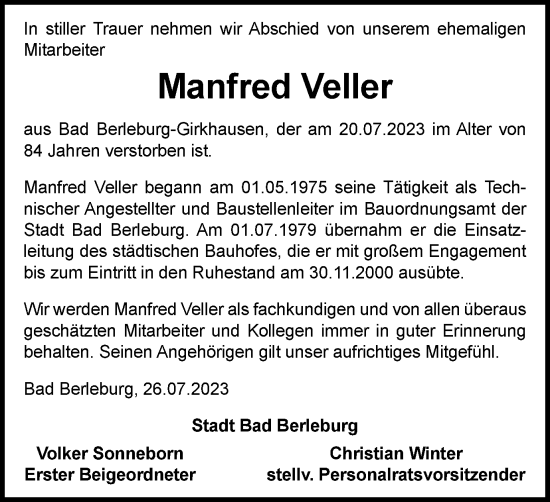 In stiller Trauer nehmen wir Abschied von unserem ehemaligen Mitarbeiter

Manfred Veller

aus Bad Berleburg-Girkhausen, der am 20.07.2023 im Alter von 84 Jahren verstorben ist.

Manfred Veller begann am 01.05.1975 seine Tätigkeit als Technischer Angestellter und Baustellenleiter im Bauordnungsamt der Stadt Bad Berleburg. Am 01.07.1979 übernahm er die Einsatzleitung des städtischen Bauhofes, die er mit großem Engagement bis zum Eintritt in den Ruhestand am 30.11.2000 ausübte.

Wir werden Manfred Veller als fachkundigen und von allen überaus geschätzten Mitarbeiter und Kollegen immer in guter Erinnerung behalten. Seinen Angehörigen gilt unser aufrichtiges Mitgefühl.

Bad Berleburg, 26.07.2023

Stadt Bad Berleburg

Volker Sonneborn
Erster Beigeordneter

Christian Winter
stellv. Personalratsvorsitzender